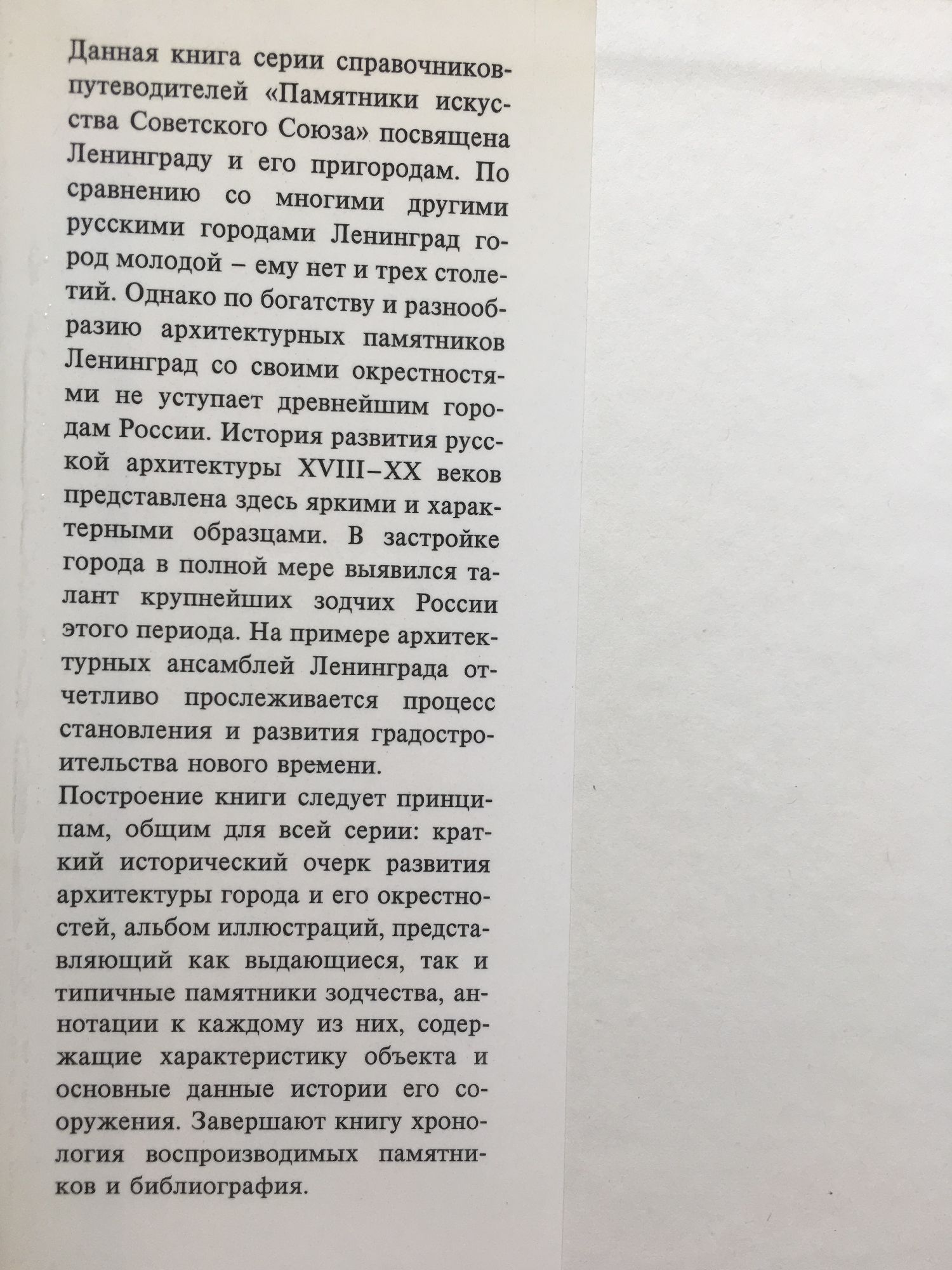 Данная книга серии справочников-путеводителей «Памятники искусства Советского Союза» посвящена Ленинграду и его пригородам. По сравнению со многими другими русскими городами Ленинград город молодой – ему нет и трех столетий. Однако по богатству и разнообразию архитектурных памятников Ленинград со своими окрестностями не уступает древнейшим городам России. История развития русской архитектуры XVIII–XX веков представлена здесь яркими и характерными образцами. В застройке города в полной мере выявился талант крупнейших зодчих России этого периода. На примере архитектурных ансамблей Ленинграда отчетливо прослеживается процесс становления и развития градостроительства нового времени.

Построение книги следует принципам, общим для всей серии: краткий исторический очерк развития архитектуры города и его окрестностей, альбом иллюстраций, представляющий как выдающиеся, так и типичные памятники зодчества, аннотации к каждому из них, содержащие характеристику объекта и основные данные истории его сооружения. Завершают книгу хронология воспроизводимых памятников и библиография.